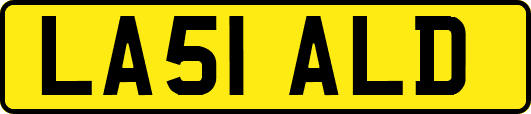 LA51 ALD